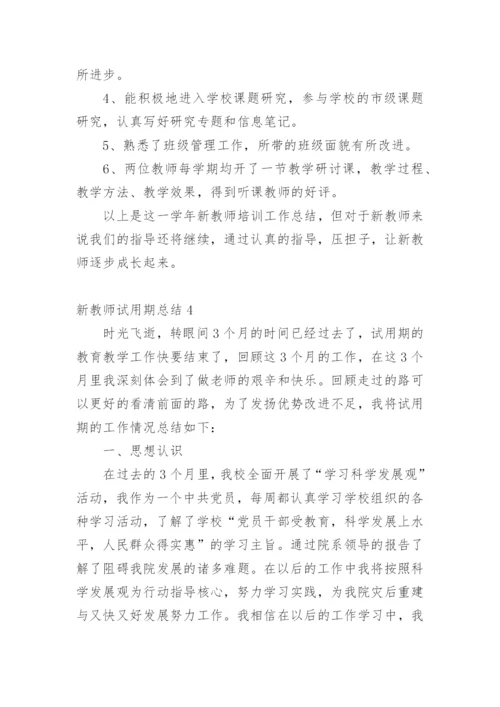 所进步。

4、能积极地进入学校课题研究，参与学校的市级课题研究，认真写好研究专题和信息笔记。

5、熟悉了班级管理工作，所带的班级面貌有所改进。

6、两位教师每学期均开了一节教学研讨课，教学过程、教学方法、教学效果，得到听课教师的好评。

以上是这一学年新教师培训工作总结，但对于新教师来说我们的指导还将继续，通过认真的指导，压担子，让新教师逐步成长起来。

新教师试用期总结4

时光飞逝，转眼间3个月的时间已经过去了，试用期的教育教学工作快要结束了，回顾这3个月的工作，在这3个月里我深刻体会到了做老师的艰辛和快乐。回顾走过的路可以更好的看清前面的路，为了发扬优势改进不足，我将试用期的工作情况总结如下：

一、思想认识

在过去的3个月里，我校全面开展了“学习科学发展观”活动，我作为一个中共党员，每周都认真学习学校组织的各种学习活动，了解了学校“党员干部受教育，科学发展上水平，人民群众得实惠”的学习主旨。通过院系领导的报告了解了阻碍我院发展的诸多难题。在以后的工作中我将按照科学发展观为行动指导核心，努力学习实践，为我院灾后重建与又快又好发展努力工作。我相信在以后的工作学习中，我